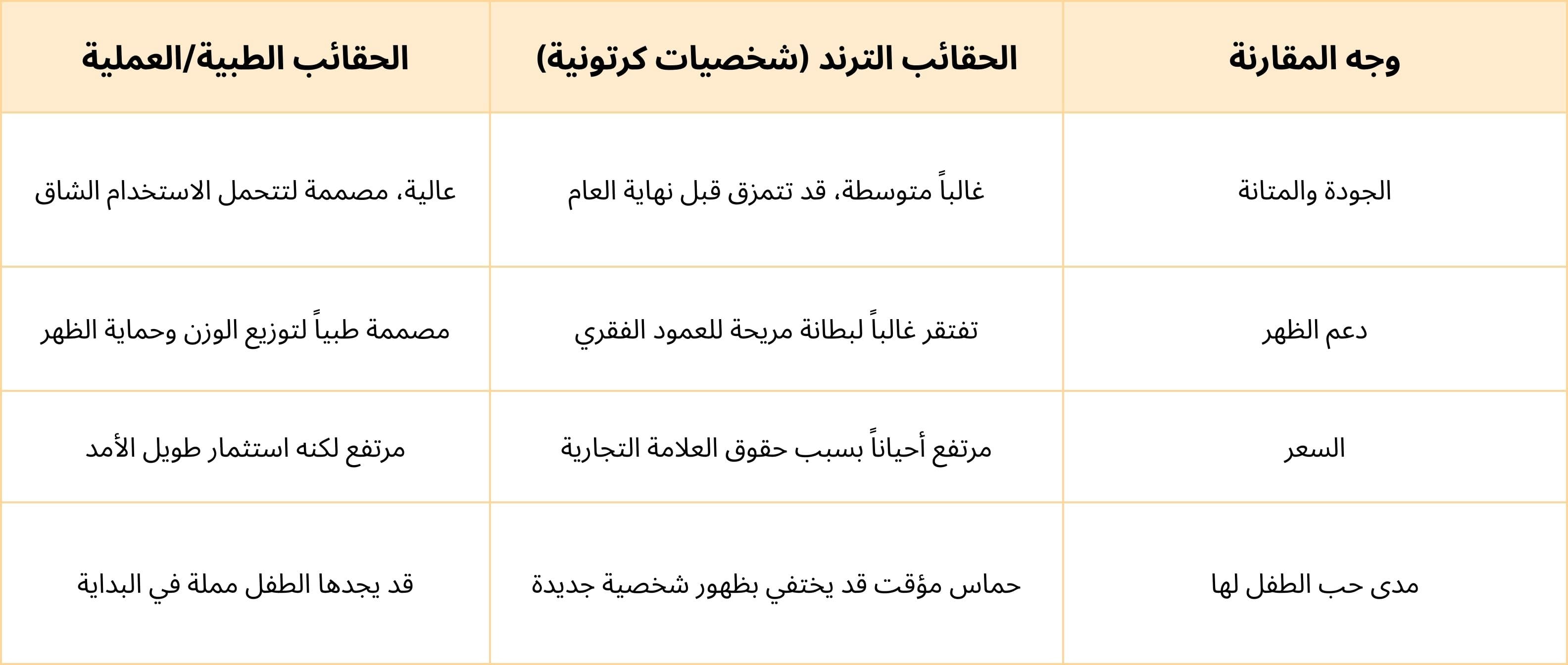 | وجه المقارنة | الحقائب الترند (شخصيات كرتونية) | الحقائب الطبية/العملية |
|---|---|---|
| الجودة والمتانة | غالباً متوسطة، قد تتمزق قبل نهاية العام | عالية، مصممة لتتحمل الاستخدام الشاق |
| دعم الظهر | تفتقر غالباً لبطانة مريحة للعمود الفقري | مصممة طبياً لتوزيع الوزن وحماية الظهر |
| السعر | مرتفع أحياناً بسبب حقوق العلامة التجارية | مرتفع لكنه استثمار طويل الأمد |
| مدى حب الطفل لها | حماس مؤقت قد يختفي بظهور شخصية جديدة | قد يجدها الطفل مملة في البداية |